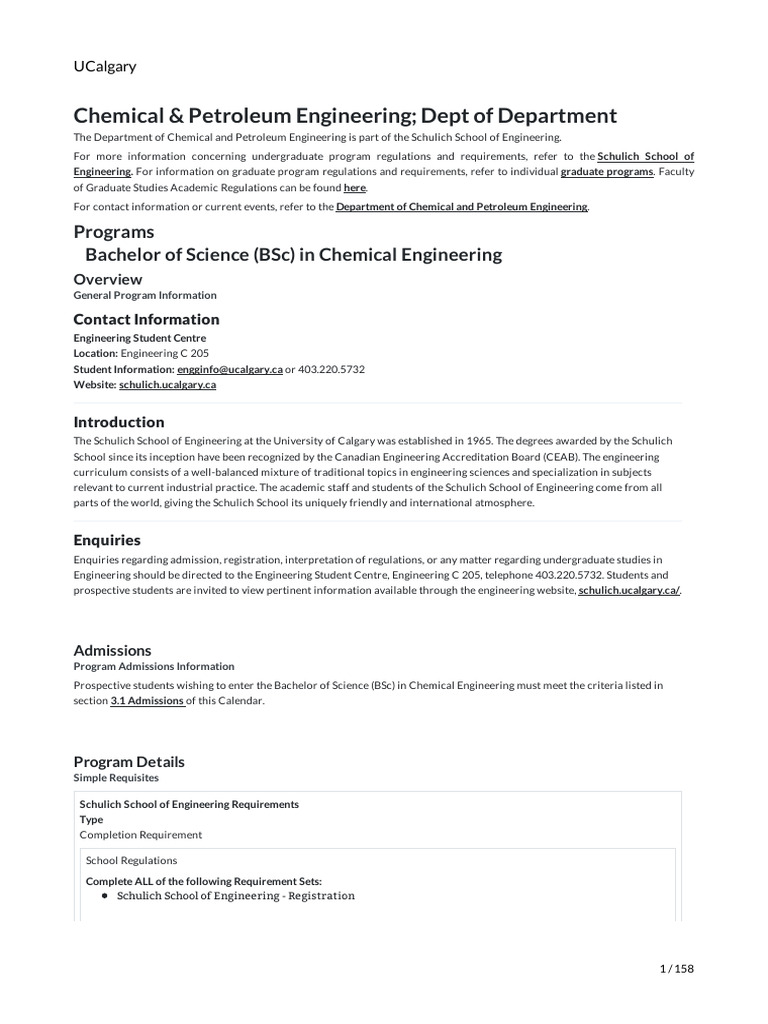 UCalgary

Chemical & Petroleum Engineering; Dept of Department

The Department of Chemical and Petroleum Engineering is part of the Schulich School of Engineering.

For more information concerning undergraduate program regulations and requirements, refer to the Schulich School of Engineering. For information on graduate program regulations and requirements, refer to individual graduate programs. Faculty of Graduate Studies Academic Regulations can be found here.

For contact information or current events, refer to the Department of Chemical and Petroleum Engineering.

Programs

Bachelor of Science (BSc) in Chemical Engineering

Overview

General Program Information

Contact Information

Engineering Student Centre
Location: Engineering C 205
Student Information: engginfo@ucalgary.ca or 403.220.5732
Website: schulich.ucalgary.ca

Introduction

The Schulich School of Engineering at the University of Calgary was established in 1965. The degrees awarded by the Schulich School since its inception have been recognized by the Canadian Engineering Accreditation Board (CEAB). The engineering curriculum consists of a well-balanced mixture of traditional topics in engineering sciences and specialization in subjects relevant to current industrial practice. The academic staff and students of the Schulich School of Engineering come from all parts of the world, giving the Schulich School its uniquely friendly and international atmosphere.

Enquiries

Enquiries regarding admission, registration, interpretation of regulations, or any matter regarding undergraduate studies in Engineering should be directed to the Engineering Student Centre, Engineering C 205, telephone 403.220.5732. Students and prospective students are invited to view pertinent information available through the engineering website, schulich.ucalgary.ca/.

Admissions

Program Admissions Information

Prospective students wishing to enter the Bachelor of Science (BSc) in Chemical Engineering must meet the criteria listed in section 3.1 Admissions of this Calendar.

Program Details

Simple Requisites

Schulich School of Engineering Requirements
Type
Completion Requirement

School Regulations

Complete ALL of the following Requirement Sets:
• Schulich School of Engineering - Registration

1 / 158